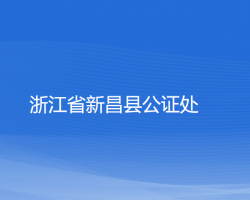 浙江省新昌县公证处